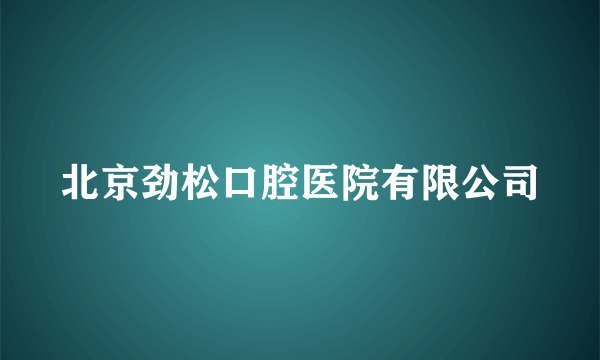 北京劲松口腔医院有限公司